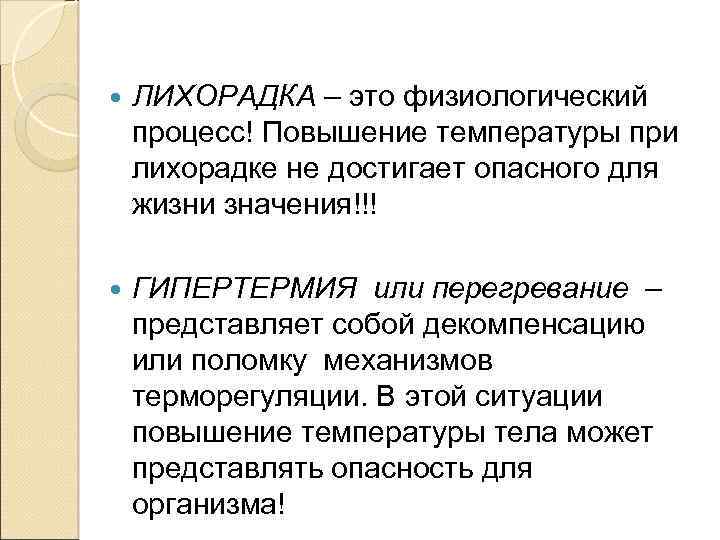 ЛИХОРАДКА – это физиологический процесс! Повышение температуры при лихорадке не достигает опасного для жизни значения!!!

ГИПЕРТЕРМИЯ или перегревание – представляет собой декомпенсацию или поломку механизмов терморегуляции. В этой ситуации повышение температуры тела может представлять опасность для организма!